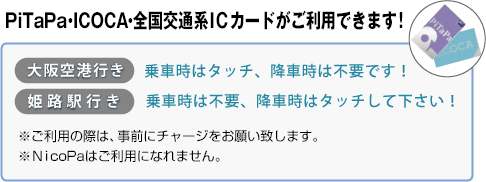 PiTaPa･ICOCA･全国交通系ICカードがご利用できます!

PiTaPa
ICOCA

大阪空港行き　乗車時はタッチ、降車時は不要です！

姫路駅行き　乗車時は不要、降車時はタッチして下さい！

※ご利用の際は、事前にチャージをお願い致します。
※NicoPaはご利用になれません。